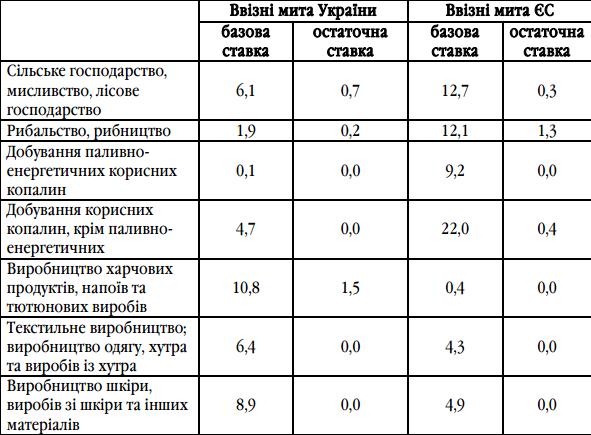 | | Ввізні мита України | | Ввізні мита ЄС | |
|---|---|---|---|---|
| | базова ставка | остаточна ставка | базова ставка | остаточна ставка |
| Сільське господарство, мисливство, лісове господарство | 6,1 | 0,7 | 12,7 | 0,3 |
| Рибальство, рибництво | 1,9 | 0,2 | 12,1 | 1,3 |
| Добування паливно-енергетичних корисних копалин | 0,1 | 0,0 | 9,2 | 0,0 |
| Добування корисних копалин, крім паливно-енергетичних | 4,7 | 0,0 | 22,0 | 0,4 |
| Виробництво харчових продуктів, напоїв та тютюнових виробів | 10,8 | 1,5 | 0,4 | 0,0 |
| Текстильне виробництво; виробництво одягу, хутра та виробів із хутра | 6,4 | 0,0 | 4,3 | 0,0 |
| Виробництво шкіри, виробів зі шкіри та інших матеріалів | 8,9 | 0,0 | 4,9 | 0,0 |